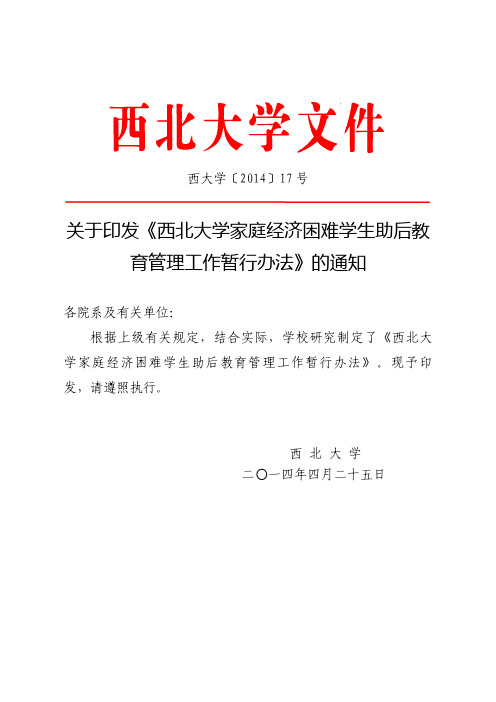 西北大学文件

西大学〔2014〕17号

关于印发《西北大学家庭经济困难学生助后教育管理工作暂行办法》的通知

各院系及有关单位：

根据上级有关规定，结合实际，学校研究制定了《西北大学家庭经济困难学生助后教育管理工作暂行办法》。现予印发，请遵照执行。

西 北 大 学

二〇一四年四月二十五日